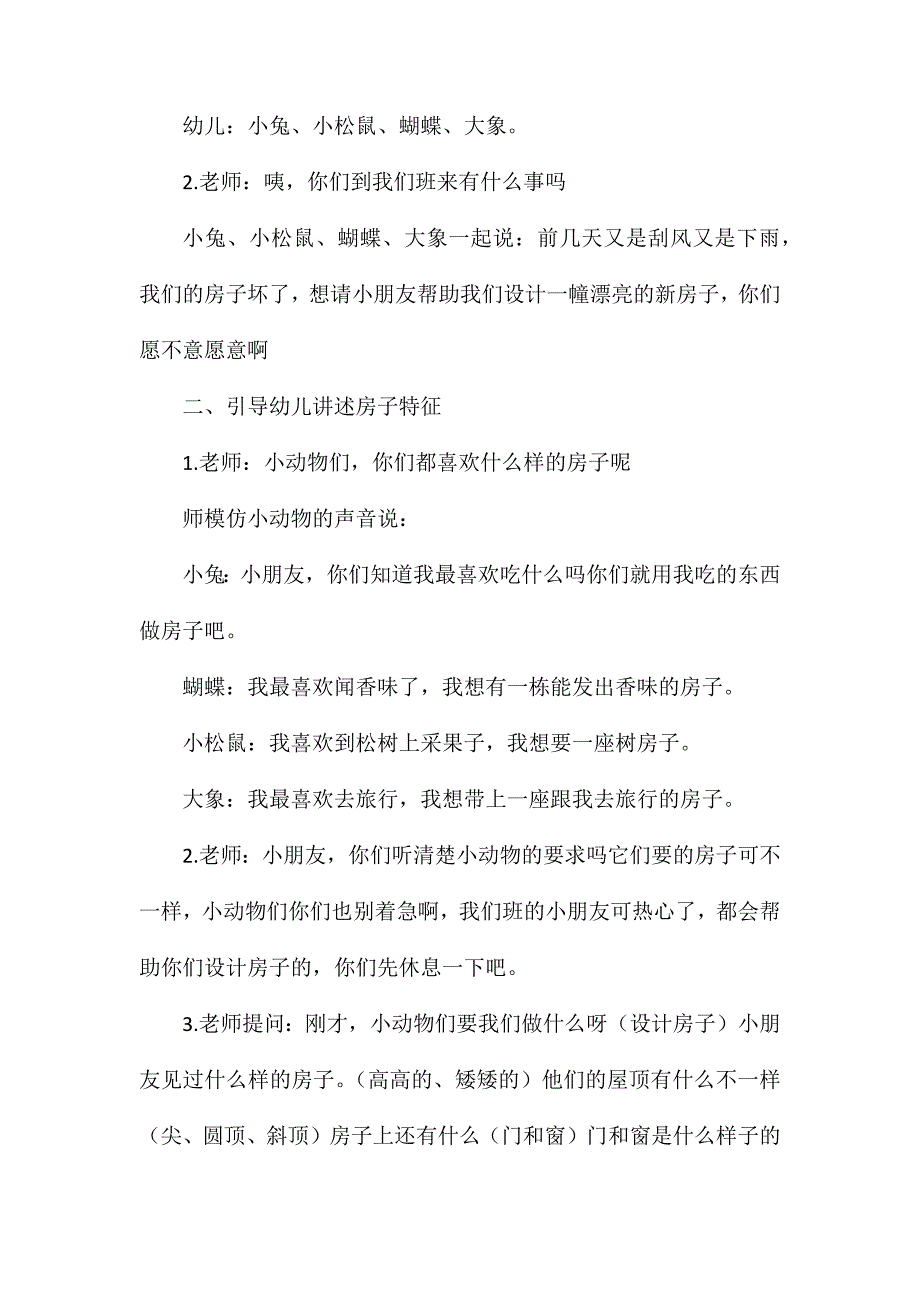 幼儿：小兔、小松鼠、蝴蝶、大象。

2.老师：咦，你们到我们班来有什么事吗

小兔、小松鼠、蝴蝶、大象一起说：前几天又是刮风又是下雨，我们的房子坏了，想请小朋友帮助我们设计一幢漂亮的新房子，你们愿不意愿意啊

二、引导幼儿讲述房子特征

1.老师：小动物们，你们都喜欢什么样的房子呢

师模仿小动物的声音说：

小兔：小朋友，你们知道我最喜欢吃什么吗你们就用我吃的东西做房子吧。

蝴蝶：我最喜欢闻香味了，我想有一栋能发出香味的房子。

小松鼠：我喜欢到松树上采果子，我想要一座树房子。

大象：我最喜欢去旅行，我想带上一座跟我去旅行的房子。

2.老师：小朋友，你们听清楚小动物的要求吗它们要的房子可不一样，小动物们你们也别着急啊，我们班的小朋友可热心了，都会帮助你们设计房子的，你们先休息一下吧。

3.老师提问：刚才，小动物们要我们做什么呀（设计房子）小朋友见过什么样的房子。（高高的、矮矮的）他们的屋顶有什么不一样（尖、圆顶、斜顶）房子上还有什么（门和窗）门和窗是什么样子的